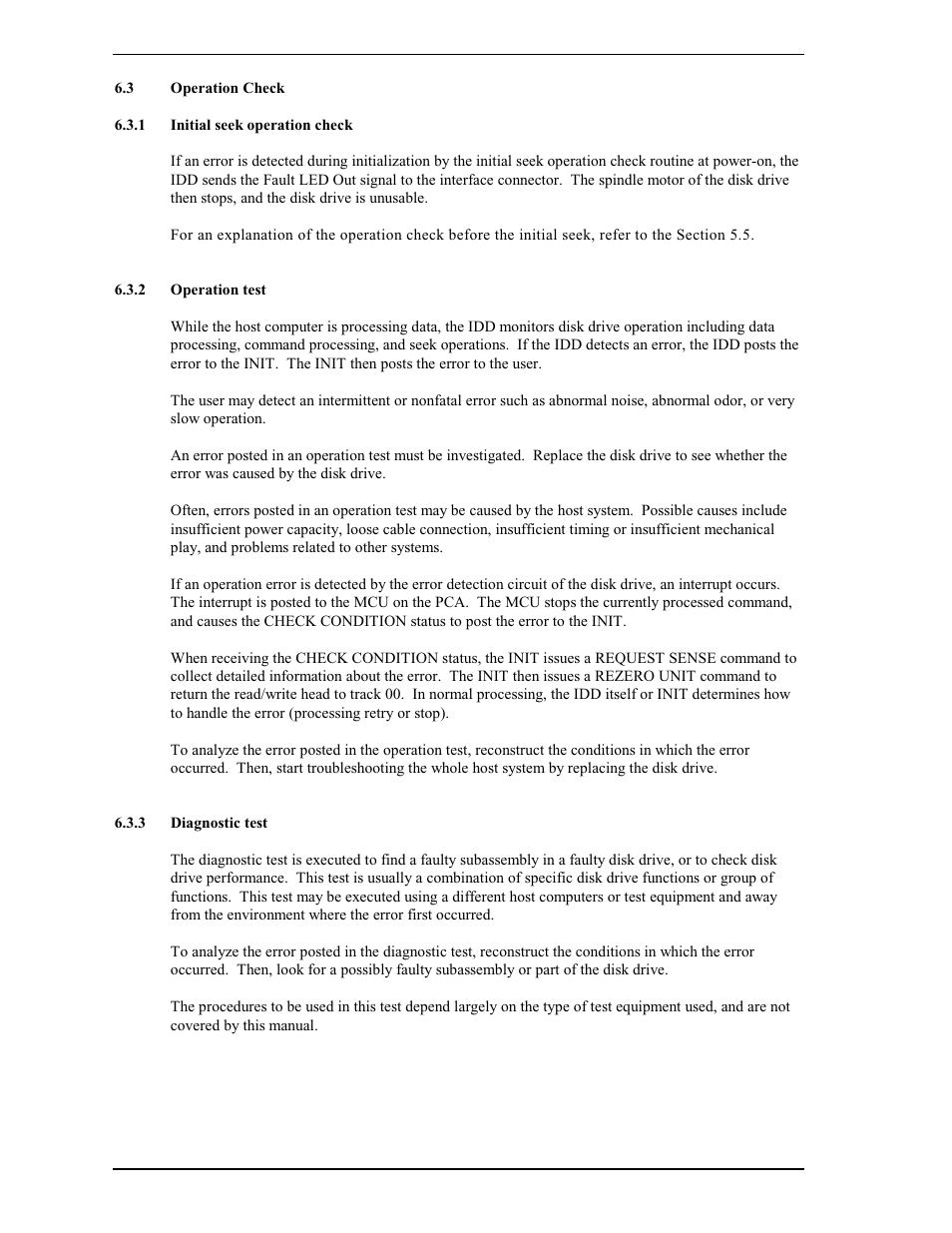 6.3 Operation Check

6.3.1 Initial seek operation check

If an error is detected during initialization by the initial seek operation check routine at power-on, the IDD sends the Fault LED Out signal to the interface connector. The spindle motor of the disk drive then stops, and the disk drive is unusable.

For an explanation of the operation check before the initial seek, refer to the Section 5.5.

6.3.2 Operation test

While the host computer is processing data, the IDD monitors disk drive operation including data processing, command processing, and seek operations. If the IDD detects an error, the IDD posts the error to the INIT. The INIT then posts the error to the user.

The user may detect an intermittent or nonfatal error such as abnormal noise, abnormal odor, or very slow operation.

An error posted in an operation test must be investigated. Replace the disk drive to see whether the error was caused by the disk drive.

Often, errors posted in an operation test may be caused by the host system. Possible causes include insufficient power capacity, loose cable connection, insufficient timing or insufficient mechanical play, and problems related to other systems.

If an operation error is detected by the error detection circuit of the disk drive, an interrupt occurs. The interrupt is posted to the MCU on the PCA. The MCU stops the currently processed command, and causes the CHECK CONDITION status to post the error to the INIT.

When receiving the CHECK CONDITION status, the INIT issues a REQUEST SENSE command to collect detailed information about the error. The INIT then issues a REZERO UNIT command to return the read/write head to track 00. In normal processing, the IDD itself or INIT determines how to handle the error (processing retry or stop).

To analyze the error posted in the operation test, reconstruct the conditions in which the error occurred. Then, start troubleshooting the whole host system by replacing the disk drive.

6.3.3 Diagnostic test

The diagnostic test is executed to find a faulty subassembly in a faulty disk drive, or to check disk drive performance. This test is usually a combination of specific disk drive functions or group of functions. This test may be executed using a different host computers or test equipment and away from the environment where the error first occurred.

To analyze the error posted in the diagnostic test, reconstruct the conditions in which the error occurred. Then, look for a possibly faulty subassembly or part of the disk drive.

The procedures to be used in this test depend largely on the type of test equipment used, and are not covered by this manual.